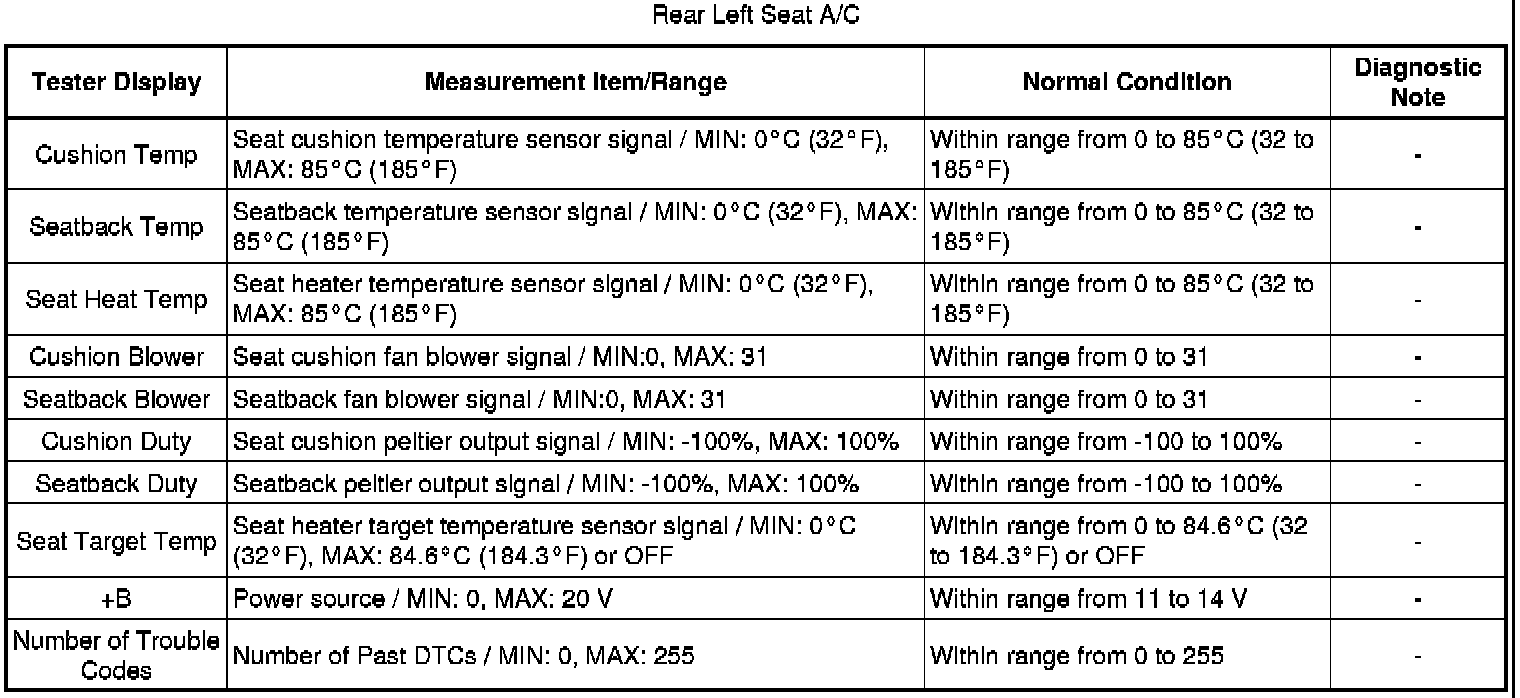 Rear Left Seat A/C

| Tester Display | Measurement Item/Range | Normal Condition | Diagnostic Note |
|---|---|---|---|
| Cushion Temp | Seat cushion temperature sensor signal / MIN: 0°C (32°F), MAX: 85°C (185°F) | Within range from 0 to 85°C (32 to 185°F) | - |
| Seatback Temp | Seatback temperature sensor signal / MIN: 0°C (32°F), MAX: 85°C (185°F) | Within range from 0 to 85°C (32 to 185°F) | - |
| Seat Heat Temp | Seat heater temperature sensor signal / MIN: 0°C (32°F), MAX: 85°C (185°F) | Within range from 0 to 85°C (32 to 185°F) | - |
| Cushion Blower | Seat cushion fan blower signal / MIN:0, MAX: 31 | Within range from 0 to 31 | - |
| Seatback Blower | Seatback fan blower signal / MIN:0, MAX: 31 | Within range from 0 to 31 | - |
| Cushion Duty | Seat cushion peltier output signal / MIN: -100%, MAX: 100% | Within range from -100 to 100% | - |
| Seatback Duty | Seatback peltier output signal / MIN: -100%, MAX: 100% | Within range from -100 to 100% | - |
| Seat Target Temp | Seat heater target temperature sensor signal / MIN: 0°C (32°F), MAX: 84.6°C (184.3°F) or OFF | Within range from 0 to 84.6°C (32 to 184.3°F) or OFF | - |
| +B | Power source / MIN: 0, MAX: 20 V | Within range from 11 to 14 V | - |
| Number of Trouble Codes | Number of Past DTCs / MIN: 0, MAX: 255 | Within range from 0 to 255 | - |